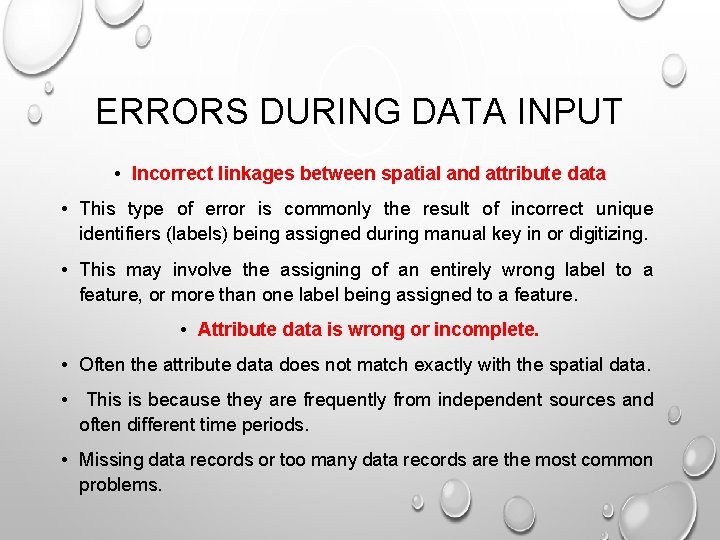 ERRORS DURING DATA INPUT

• Incorrect linkages between spatial and attribute data

• This type of error is commonly the result of incorrect unique identifiers (labels) being assigned during manual key in or digitizing.

• This may involve the assigning of an entirely wrong label to a feature, or more than one label being assigned to a feature.

• Attribute data is wrong or incomplete.

• Often the attribute data does not match exactly with the spatial data.

• This is because they are frequently from independent sources and often different time periods.

• Missing data records or too many data records are the most common problems.